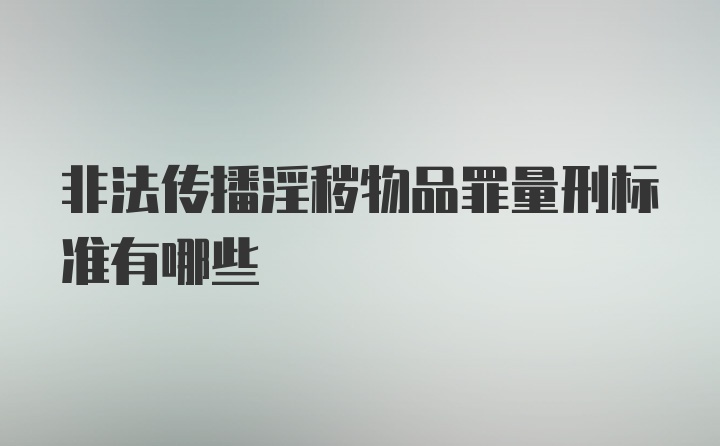 非法传播淫秽物品罪量刑标准有哪些